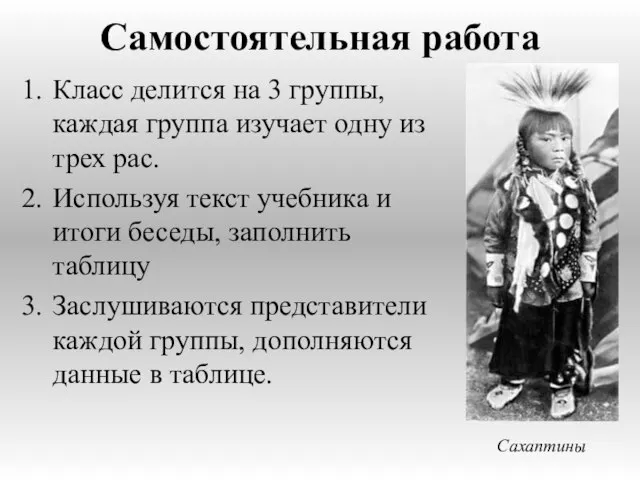 Самостоятельная работа

1. Класс делится на 3 группы, каждая группа изучает одну из трех рас.
2. Используя текст учебника и итоги беседы, заполнить таблицу
3. Заслушиваются представители каждой группы, дополняются данные в таблице.

Сахаптины